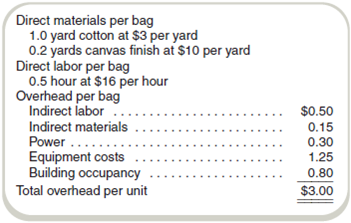 Direct materials per bag
1.0 yard cotton at \$3 per yard
0.2 yards canvas finish at \$10 per yard
Direct labor per bag
0.5 hour at \$16 per hour
Overhead per bag

| | |
|---|---|
| Indirect labor | \$0.50 |
| Indirect materials | 0.15 |
| Power | 0.30 |
| Equipment costs | 1.25 |
| Building occupancy | 0.80 |
| Total overhead per unit | \$3.00 |